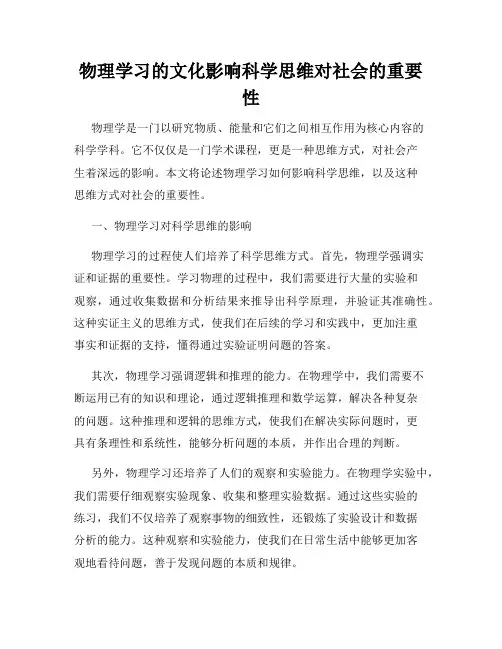 物理学习的文化影响科学思维对社会的重要性

物理学是一门以研究物质、能量和它们之间相互作用为核心内容的科学学科。它不仅仅是一门学术课程，更是一种思维方式，对社会产生着深远的影响。本文将论述物理学习如何影响科学思维，以及这种思维方式对社会的重要性。

一、物理学习对科学思维的影响

物理学习的过程使人们培养了科学思维方式。首先，物理学强调实证和证据的重要性。学习物理的过程中，我们需要进行大量的实验和观察，通过收集数据和分析结果来推导出科学原理，并验证其准确性。这种实证主义的思维方式，使我们在后续的学习和实践中，更加注重事实和证据的支持，懂得通过实验证明问题的答案。

其次，物理学习强调逻辑和推理的能力。在物理学中，我们需要不断运用已有的知识和理论，通过逻辑推理和数学运算，解决各种复杂的问题。这种推理和逻辑的思维方式，使我们在解决实际问题时，更具有条理性和系统性，能够分析问题的本质，并作出合理的判断。

另外，物理学习还培养了人们的观察和实验能力。在物理学实验中，我们需要仔细观察实验现象、收集和整理实验数据。通过这些实验的练习，我们不仅培养了观察事物的细致性，还锻炼了实验设计和数据分析的能力。这种观察和实验能力，使我们在日常生活中能够更加客观地看待问题，善于发现问题的本质和规律。